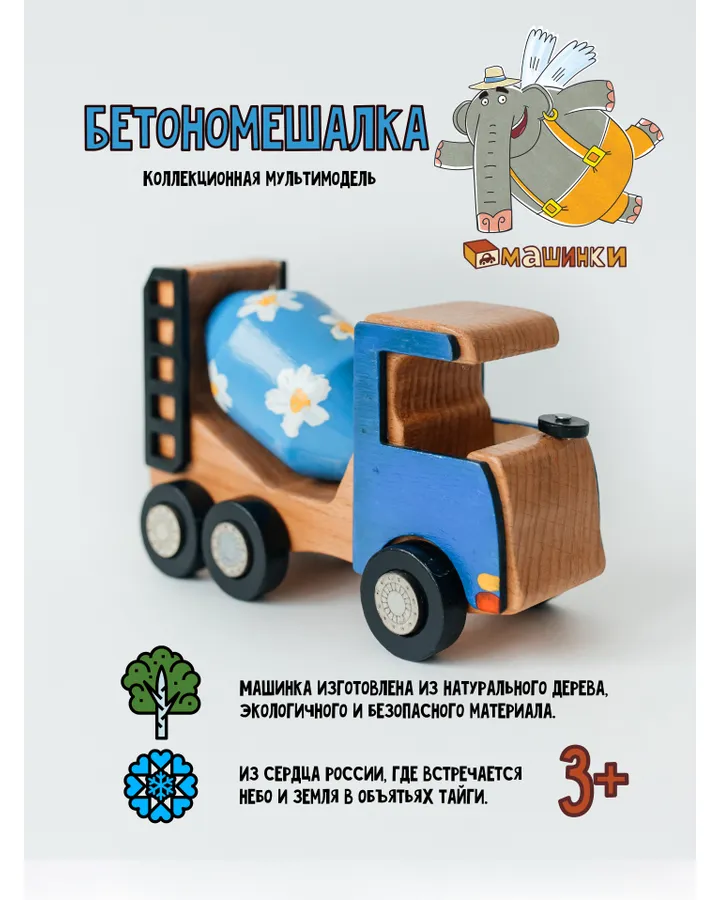 БЕТОНОМЕШАЛКА

КОЛЛЕКЦИОННАЯ МУЛЬТИМОДЕЛЬ

МАШИНКИ

МАШИНКА ИЗГОТОВЛЕНА ИЗ НАТУРАЛЬНОГО ДЕРЕВА, ЭКОЛОГИЧНОГО И БЕЗОПАСНОГО МАТЕРИАЛА.

ИЗ СЕРДЦА РОССИИ, ГДЕ ВСТРЕЧАЕТСЯ НЕБО И ЗЕМЛЯ В ОБЪЯТЬЯХ ТАЙГИ.

3+